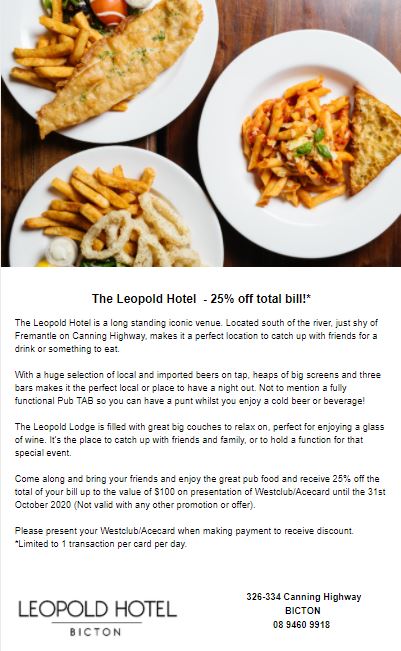 The Leopold Hotel - 25% off total bill!*

The Leopold Hotel is a long standing iconic venue. Located south of the river, just shy of Fremantle on Canning Highway, makes it a perfect location to catch up with friends for a drink or something to eat.

With a huge selection of local and imported beers on tap, heaps of big screens and three bars makes it the perfect local or place to have a night out. Not to mention a fully functional Pub TAB so you can have a punt whilst you enjoy a cold beer or beverage!

The Leopold Lodge is filled with great big couches to relax on, perfect for enjoying a glass of wine. It's the place to catch up with friends and family, or to hold a function for that special event.

Come along and bring your friends and enjoy the great pub food and receive 25% off the total of your bill up to the value of $100 on presentation of Westclub/Acecard until the 31st October 2020 (Not valid with any other promotion or offer).

Please present your Westclub/Acecard when making payment to receive discount.
*Limited to 1 transaction per card per day.

LEOPOLD HOTEL
BICTON

326-334 Canning Highway
BICTON
08 9460 9918